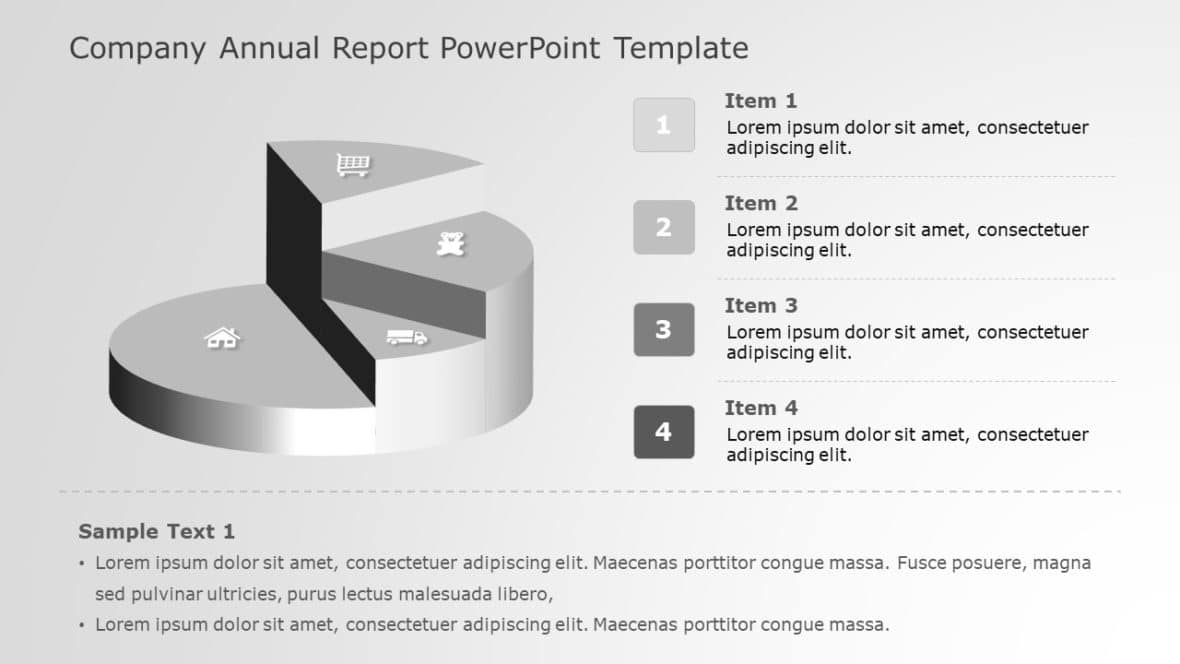 Company Annual Report PowerPoint Template

1

Item 1
Lorem ipsum dolor sit amet, consectetuer adipiscing elit.

2

Item 2
Lorem ipsum dolor sit amet, consectetuer adipiscing elit.

3

Item 3
Lorem ipsum dolor sit amet, consectetuer adipiscing elit.

4

Item 4
Lorem ipsum dolor sit amet, consectetuer adipiscing elit.

Sample Text 1

• Lorem ipsum dolor sit amet, consectetuer adipiscing elit. Maecenas porttitor congue massa. Fusce posuere, magna sed pulvinar ultricies, purus lectus malesuada libero,
• Lorem ipsum dolor sit amet, consectetuer adipiscing elit. Maecenas porttitor congue massa.